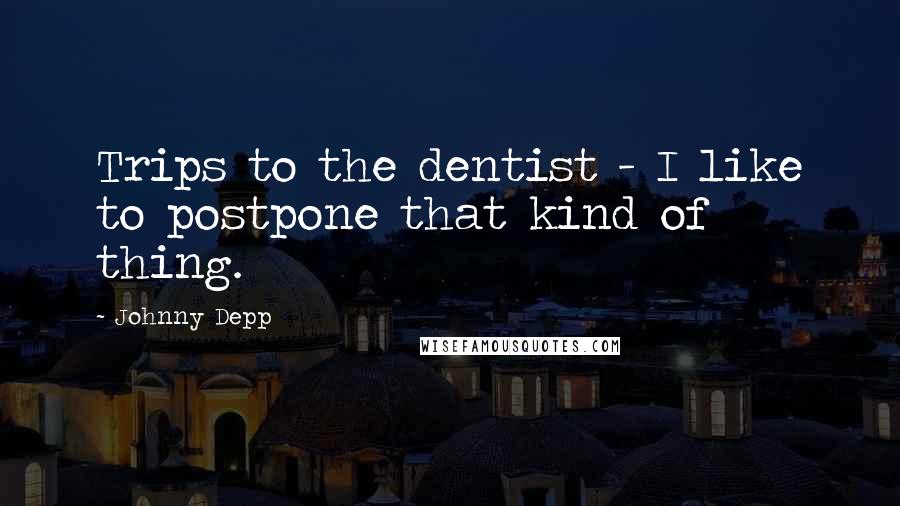 Trips to the dentist - I like to postpone that kind of thing.

- Johnny Depp

WISEFAMOUSQUOTES.COM